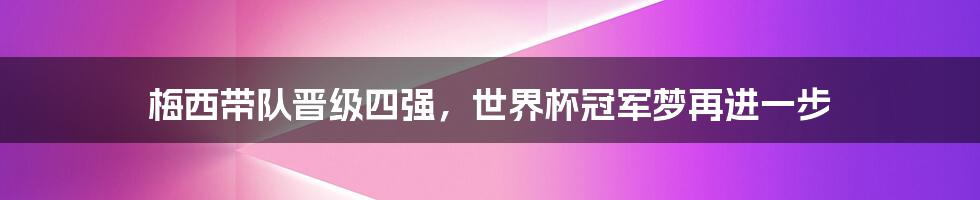 梅西带队晋级四强，世界杯冠军梦再进一步